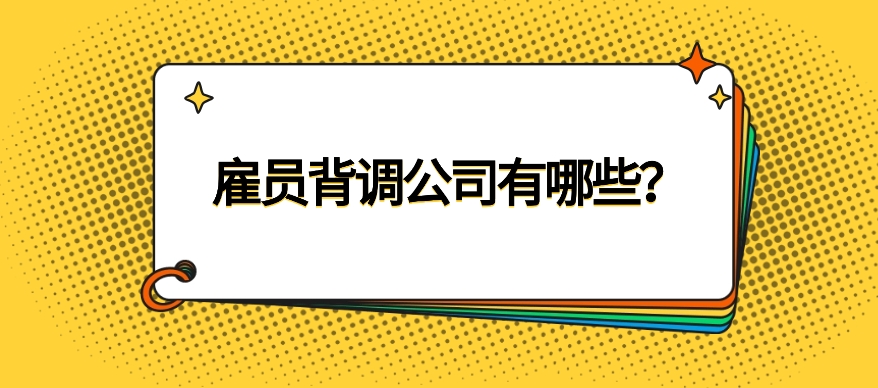 雇员背调公司有哪些?